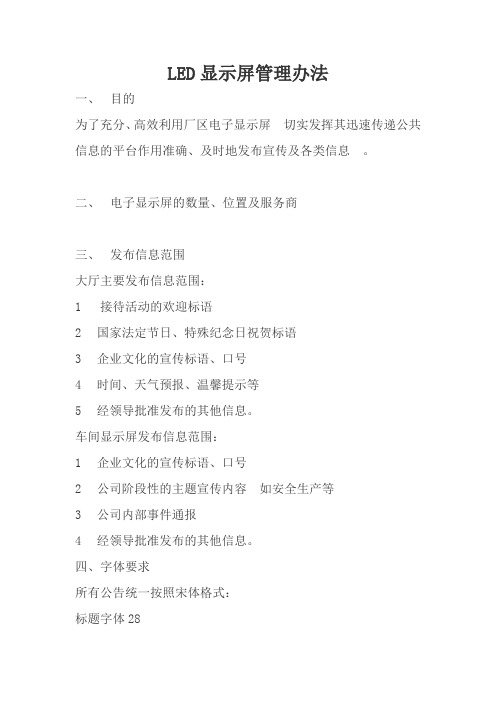 LED 显示屏管理办法

一、 目的

为了充分、高效利用厂区电子显示屏 切实发挥其迅速传递公共信息的平台作用准确、及时地发布宣传及各类信息 。

二、 电子显示屏的数量、位置及服务商

三、 发布信息范围

大厅主要发布信息范围：

1 接待活动的欢迎标语

2 国家法定节日、特殊纪念日祝贺标语

3 企业文化的宣传标语、口号

4 时间、天气预报、温馨提示等

5 经领导批准发布的其他信息。

车间显示屏发布信息范围：

1 企业文化的宣传标语、口号

2 公司阶段性的主题宣传内容 如安全生产等

3 公司内部事件通报

4 经领导批准发布的其他信息。

四、字体要求

所有公告统一按照宋体格式：

标题字体 28